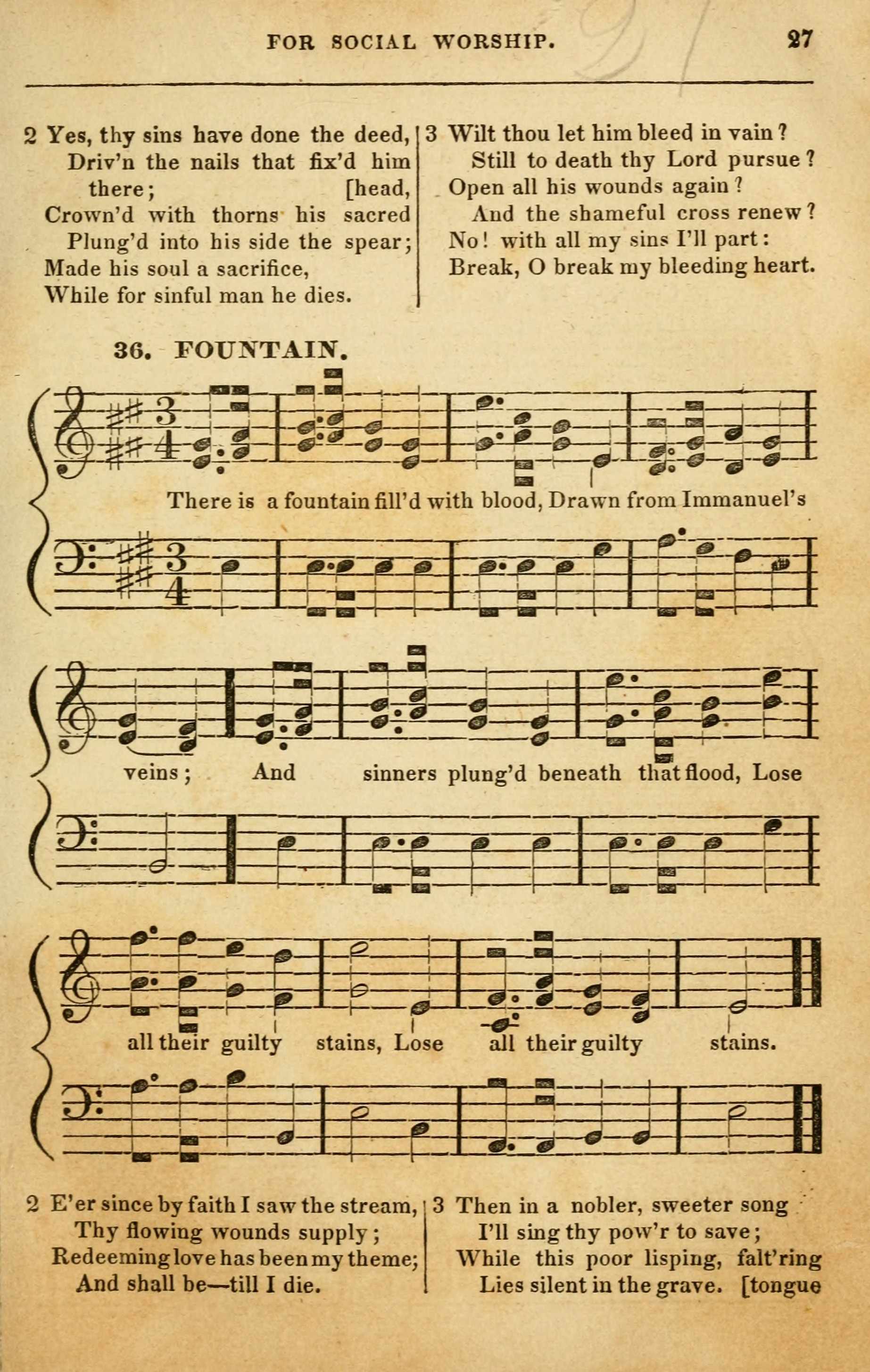 FOR SOCIAL WORSHIP. 27

2 Yes, thy sins have done the deed,
Driv'n the nails that fix'd him there; [head,
Crown'd with thorns his sacred
Plung'd into his side the spear;
Made his soul a sacrifice,
While for sinful man he dies.

3 Wilt thou let him bleed in vain?
Still to death thy Lord pursue?
Open all his wounds again?
And the shameful cross renew?
No! with all my sins I'll part:
Break, O break my bleeding heart.

36. FOUNTAIN.

There is a fountain fill'd with blood, Drawn from Immanuel's veins; And sinners plung'd beneath that flood, Lose all their guilty stains, Lose all their guilty stains.

2 E'er since by faith I saw the stream,
Thy flowing wounds supply;
Redeeming love has been my theme;
And shall be—till I die.

3 Then in a nobler, sweeter song
I'll sing thy pow'r to save;
While this poor lisping, falt'ring
Lies silent in the grave. [tongue